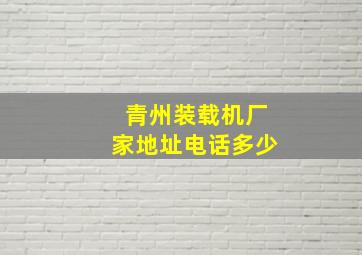 青州装载机厂家地址电话多少